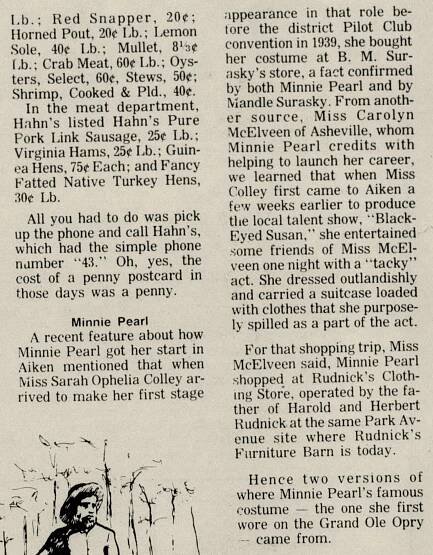 Lb.; Red Snapper, 20¢; Horned Pout, 20¢ Lb.; Lemon Sole, 40¢ Lb.; Mullet, 8⅓¢ Lb.; Crab Meat, 60¢ Lb.; Oysters, Select, 60¢, Stews, 50¢; Shrimp, Cooked & Pld., 40¢.
In the meat department, Hahn's listed Hahn's Pure Pork Link Sausage, 25¢ Lb.; Virginia Hams, 25¢ Lb.; Guinea Hens, 75¢ Each; and Fancy Fatted Native Turkey Hens, 30¢ Lb.

All you had to do was pick up the phone and call Hahn's, which had the simple phone number "43." Oh, yes, the cost of a penny postcard in those days was a penny.

Minnie Pearl

A recent feature about how Minnie Pearl got her start in Aiken mentioned that when Miss Sarah Ophelia Colley arrived to make her first stage appearance in that role before the district Pilot Club convention in 1939, she bought her costume at B. M. Surasky's store, a fact confirmed by both Minnie Pearl and by Mandle Surasky. From another source, Miss Carolyn McElveen of Asheville, whom Minnie Pearl credits with helping to launch her career, we learned that when Miss Colley first came to Aiken a few weeks earlier to produce the local talent show, "Black-Eyed Susan," she entertained some friends of Miss McElveen one night with a "tacky" act. She dressed outlandishly and carried a suitcase loaded with clothes that she purposely spilled as a part of the act.

For that shopping trip, Miss McElveen said, Minnie Pearl shopped at Rudnick's Clothing Store, operated by the father of Harold and Herbert Rudnick at the same Park Avenue site where Rudnick's Furniture Barn is today.

Hence two versions of where Minnie Pearl's famous costume — the one she first wore on the Grand Ole Opry — came from.